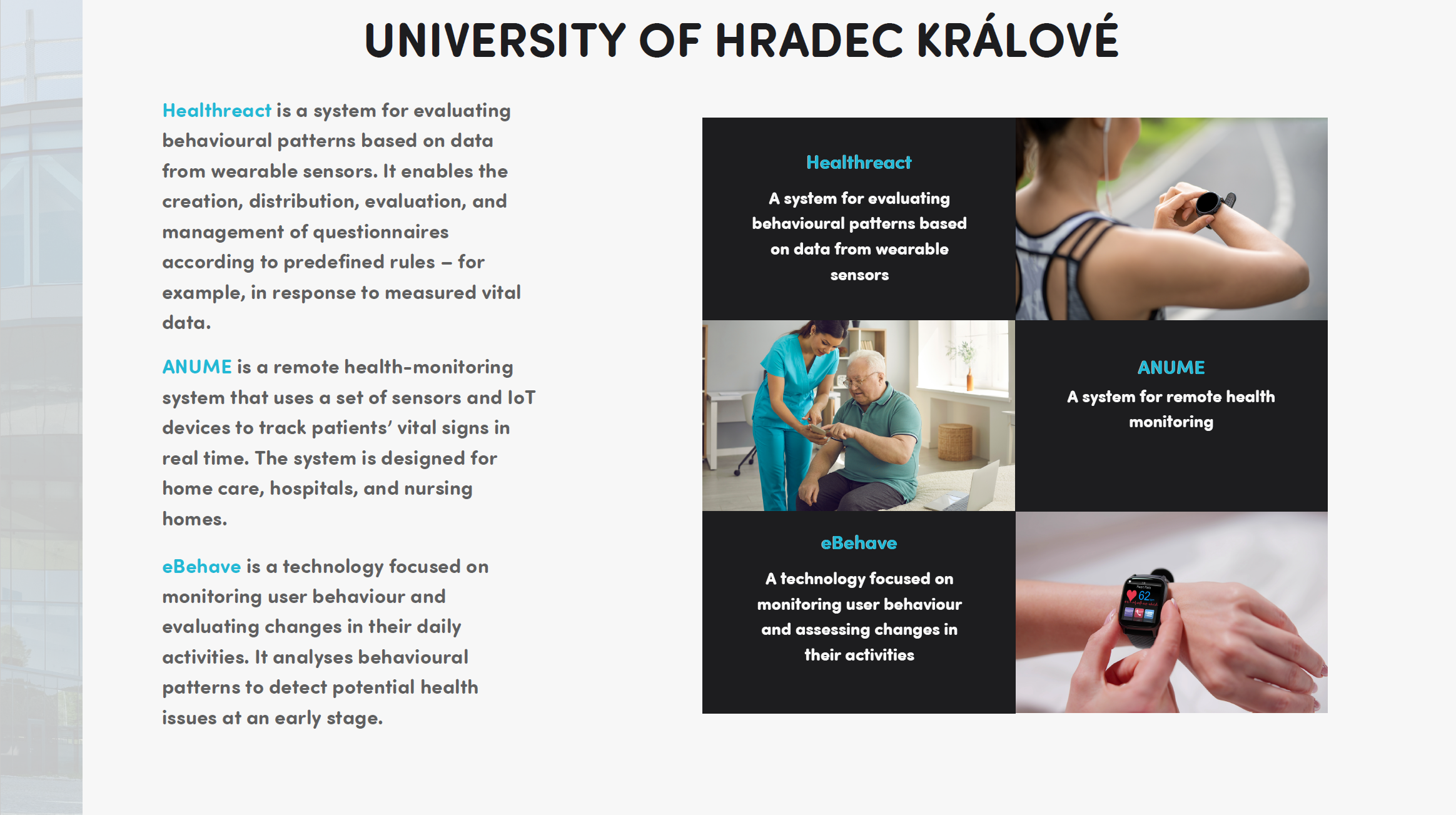 UNIVERSITY OF HRADEC KRÁLOVÉ

Healthreact is a system for evaluating behavioural patterns based on data from wearable sensors. It enables the creation, distribution, evaluation, and management of questionnaires according to predefined rules – for example, in response to measured vital data.

ANUME is a remote health-monitoring system that uses a set of sensors and IoT devices to track patients' vital signs in real time. The system is designed for home care, hospitals, and nursing homes.

eBehave is a technology focused on monitoring user behaviour and evaluating changes in their daily activities. It analyses behavioural patterns to detect potential health issues at an early stage.

Healthreact

A system for evaluating behavioural patterns based on data from wearable sensors

ANUME

A system for remote health monitoring

eBehave

A technology focused on monitoring user behaviour and assessing changes in their activities

62